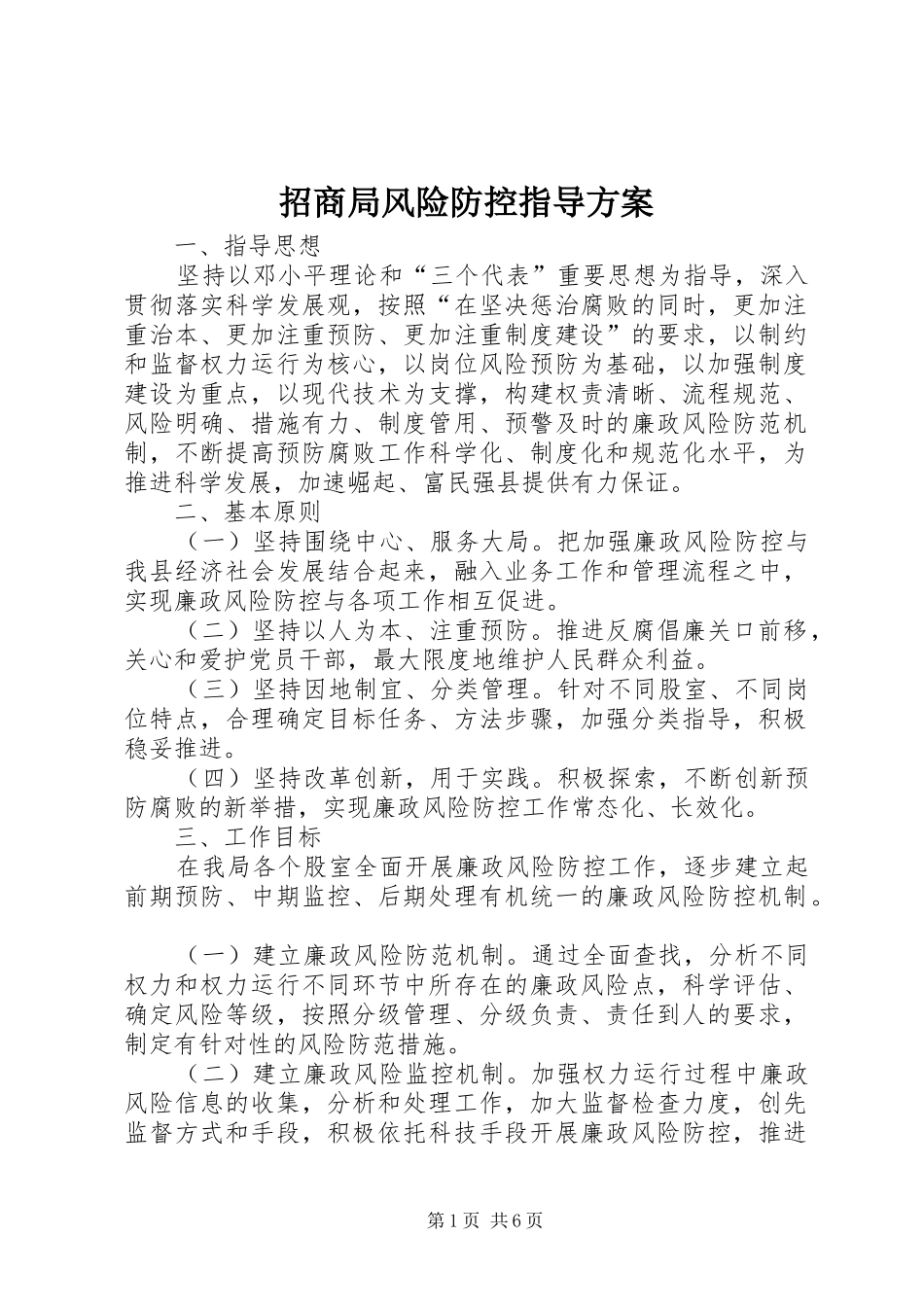 招商局风险防控指导方案

一、指导思想

坚持以邓小平理论和“三个代表”重要思想为指导，深入贯彻落实科学发展观，按照“在坚决惩治腐败的同时，更加注重治本、更加注重预防、更加注重制度建设”的要求，以制约和监督权力运行为核心，以岗位风险预防为基础，以加强制度建设为重点，以现代技术为支撑，构建权责清晰、流程规范、风险明确、措施有力、制度管用、预警及时的廉政风险防范机制，不断提高预防腐败工作科学化、制度化和规范化水平，为推进科学发展，加速崛起、富民强县提供有力保证。

二、基本原则

（一）坚持围绕中心、服务大局。把加强廉政风险防控与我县经济社会发展结合起来，融入业务工作和管理流程之中，实现廉政风险防控与各项工作相互促进。

（二）坚持以人为本、注重预防。推进反腐倡廉关口前移，关心和爱护党员干部，最大限度地维护人民群众利益。

（三）坚持因地制宜、分类管理。针对不同股室、不同岗位特点，合理确定目标任务、方法步骤，加强分类指导，积极稳妥推进。

（四）坚持改革创新，用于实践。积极探索，不断创新预防腐败的新举措，实现廉政风险防控工作常态化、长效化。

三、工作目标

在我局各个股室全面开展廉政风险防控工作，逐步建立起前期预防、中期监控、后期处理有机统一的廉政风险防控机制。

（一）建立廉政风险防范机制。通过全面查找，分析不同权力和权力运行不同环节中所存在的廉政风险点，科学评估、确定风险等级，按照分级管理、分级负责、责任到人的要求，制定有针对性的风险防范措施。

（二）建立廉政风险监控机制。加强权力运行过程中廉政风险信息的收集，分析和处理工作，加大监督检查力度，创先监督方式和手段，积极依托科技手段开展廉政风险防控，推进

第1页 共6页